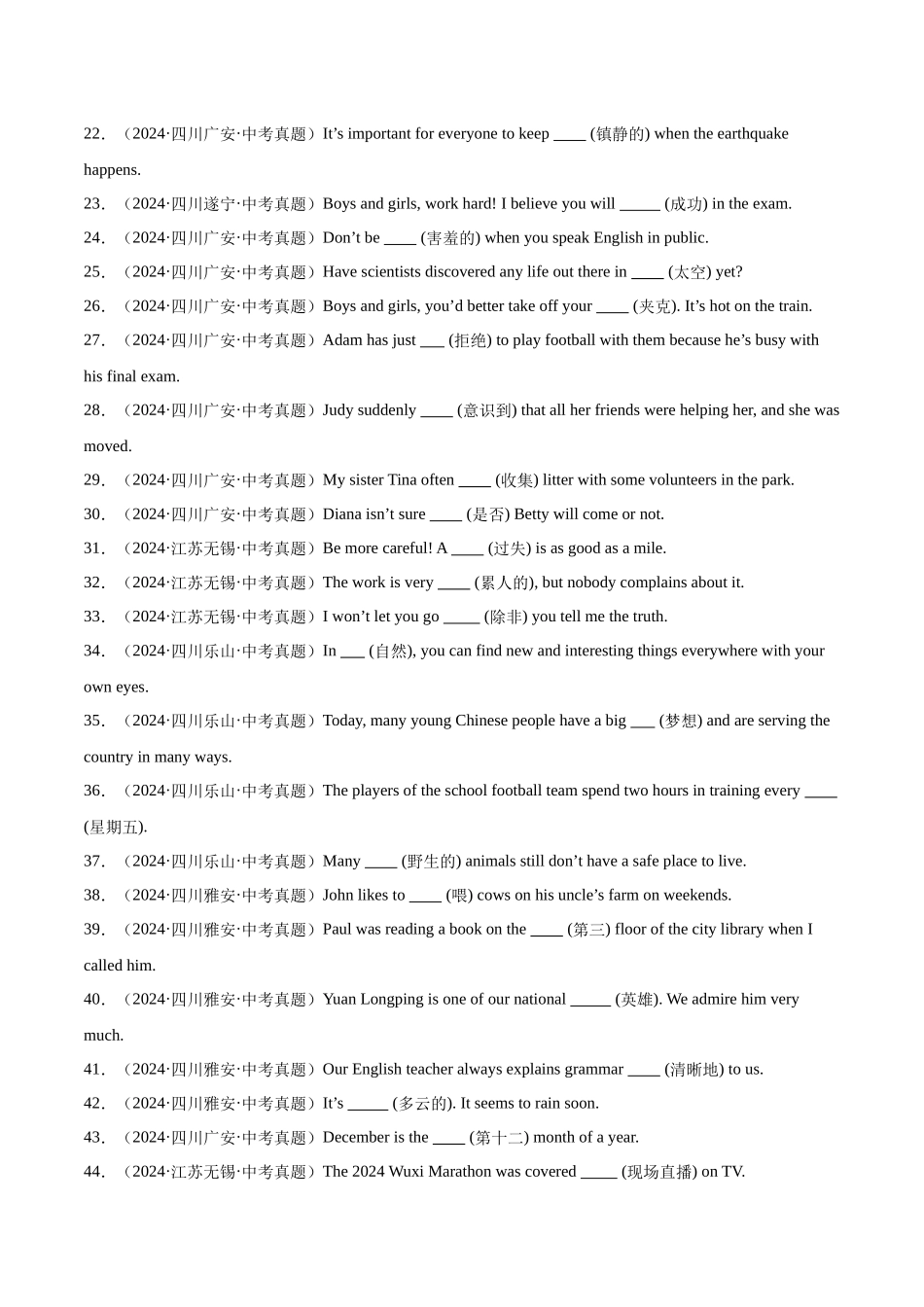 22．（2024·四川广安·中考真题）It’s important for everyone to keep ____ (镇静的) when the earthquake happens.

23．（2024·四川遂宁·中考真题）Boys and girls, work hard! I believe you will _____ (成功) in the exam.

24．（2024·四川广安·中考真题）Don’t be ____ (害羞的) when you speak English in public.

25．（2024·四川广安·中考真题）Have scientists discovered any life out there in ____ (太空) yet?

26．（2024·四川广安·中考真题）Boys and girls, you’d better take off your ____ (夹克). It’s hot on the train.

27．（2024·四川广安·中考真题）Adam has just ___ (拒绝) to play football with them because he’s busy with his final exam.

28．（2024·四川广安·中考真题）Judy suddenly ____ (意识到) that all her friends were helping her, and she was moved.

29．（2024·四川广安·中考真题）My sister Tina often ____ (收集) litter with some volunteers in the park.

30．（2024·四川广安·中考真题）Diana isn’t sure ____ (是否) Betty will come or not.

31．（2024·江苏无锡·中考真题）Be more careful! A ____ (过失) is as good as a mile.

32．（2024·江苏无锡·中考真题）The work is very ____ (累人的), but nobody complains about it.

33．（2024·江苏无锡·中考真题）I won’t let you go _____ (除非) you tell me the truth.

34．（2024·四川乐山·中考真题）In ___ (自然), you can find new and interesting things everywhere with your own eyes.

35．（2024·四川乐山·中考真题）Today, many young Chinese people have a big ___ (梦想) and are serving the country in many ways.

36．（2024·四川乐山·中考真题）The players of the school football team spend two hours in training every ____ (星期五).

37．（2024·四川乐山·中考真题）Many ____ (野生的) animals still don’t have a safe place to live.

38．（2024·四川雅安·中考真题）John likes to ____ (喂) cows on his uncle’s farm on weekends.

39．（2024·四川雅安·中考真题）Paul was reading a book on the ____ (第三) floor of the city library when I called him.

40．（2024·四川雅安·中考真题）Yuan Longping is one of our national _____ (英雄). We admire him very much.

41．（2024·四川雅安·中考真题）Our English teacher always explains grammar ____ (清晰地) to us.

42．（2024·四川雅安·中考真题）It’s _____ (多云的). It seems to rain soon.

43．（2024·四川广安·中考真题）December is the ____ (第十二) month of a year.

44．（2024·江苏无锡·中考真题）The 2024 Wuxi Marathon was covered _____ (现场直播) on TV.